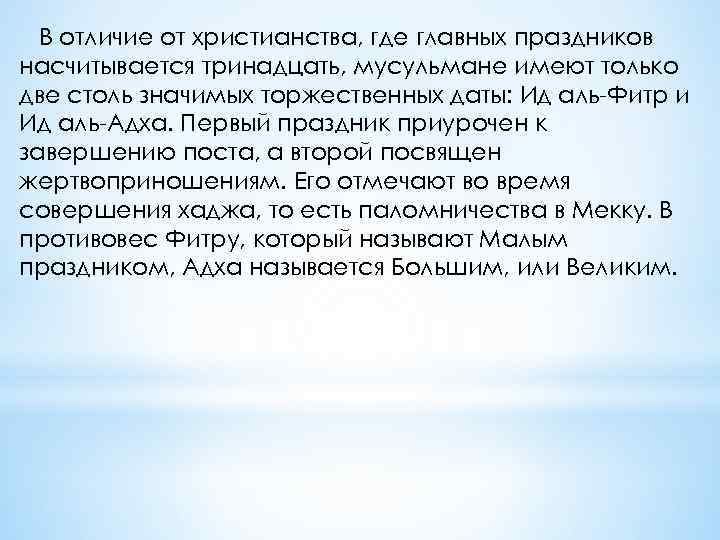 В отличие от христианства, где главных праздников насчитывается тринадцать, мусульмане имеют только две столь значимых торжественных даты: Ид аль-Фитр и Ид аль-Адха. Первый праздник приурочен к завершению поста, а второй посвящен жертвоприношениям. Его отмечают во время совершения хаджа, то есть паломничества в Мекку. В противовес Фитру, который называют Малым праздником, Адха называется Большим, или Великим.